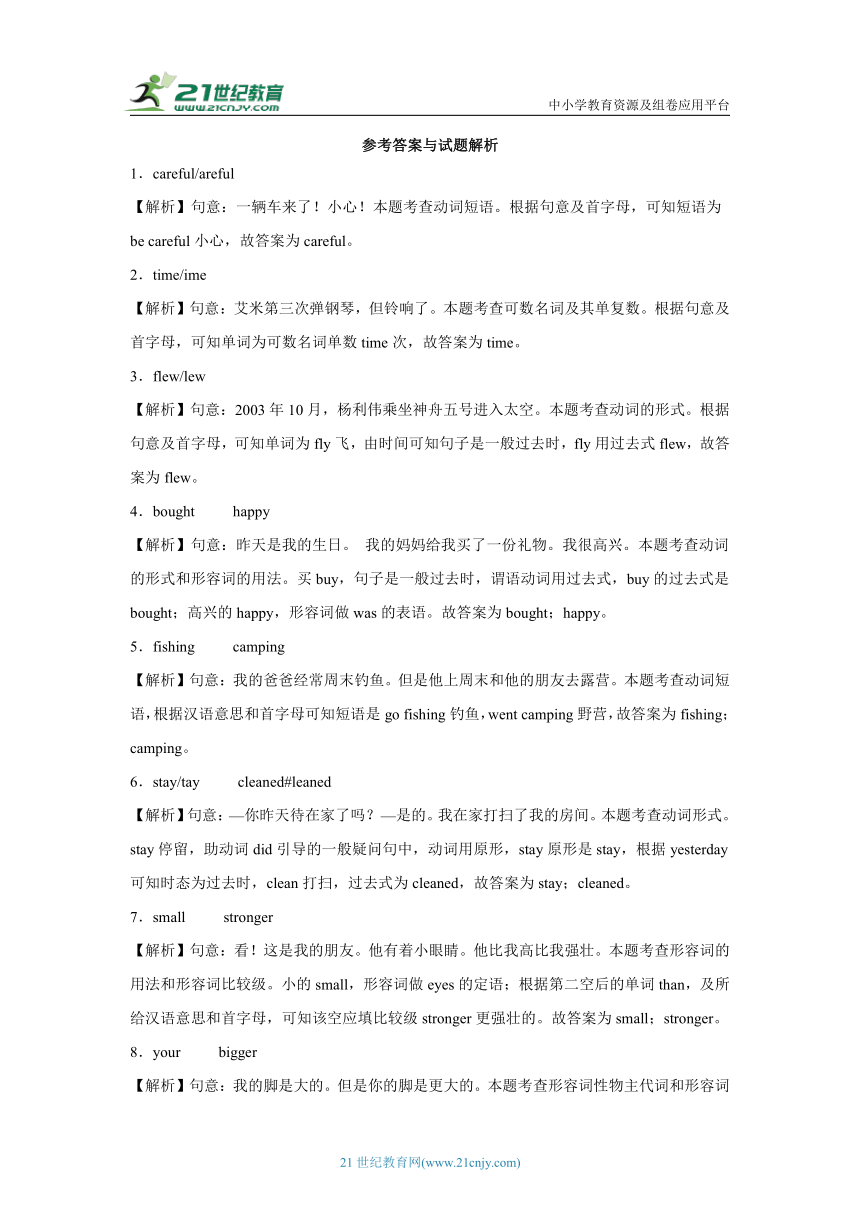 21世纪教育
www.21cnjy.com

中小学教育资源及组卷应用平台

参考答案与试题解析

1．careful/areful

【解析】句意：一辆车来了！小心！本题考查动词短语。根据句意及首字母，可知短语为 be careful 小心，故答案为 careful。

2．time/ime

【解析】句意：艾米第三次弹钢琴，但铃响了。本题考查可数名词及其单复数。根据句意及首字母，可知单词为可数名词单数 time 次，故答案为 time。

3．flew/lew

【解析】句意：2003 年 10 月，杨利伟乘坐神舟五号进入太空。本题考查动词的形式。根据句意及首字母，可知单词为 fly 飞，由时间可知句子是一般过去时，fly 用过去式 flew，故答案为 flew。

4．bought　　happy

【解析】句意：昨天是我的生日。 我的妈妈给我买了一份礼物。我很高兴。本题考查动词的形式和形容词的用法。买 buy，句子是一般过去时，谓语动词用过去式，buy 的过去式是 bought；高兴的 happy，形容词做 was 的表语。故答案为 bought；happy。

5．fishing　　camping

【解析】句意：我的爸爸经常周末钓鱼。但是他上周末和他的朋友去露营。本题考查动词短语，根据汉语意思和首字母可知短语是 go fishing 钓鱼，went camping 野营，故答案为 fishing；camping。

6．stay/tay　　cleaned#leaned

【解析】句意：—你昨天待在家了吗？—是的。我在家打扫了我的房间。本题考查动词形式。stay 停留，助动词 did 引导的一般疑问句中，动词用原形，stay 原形是 stay，根据 yesterday 可知时态为过去时，clean 打扫，过去式为 cleaned，故答案为 stay；cleaned。

7．small　　stronger

【解析】句意：看！这是我的朋友。他有着小眼睛。他比我高比我强壮。本题考查形容词的用法和形容词比较级。小的 small，形容词做 eyes 的定语；根据第二空后的单词 than，及所给汉语意思和首字母，可知该空应填比较级 stronger 更强壮的。故答案为 small；stronger。

8．your　　bigger

【解析】句意：我的脚是大的。但是你的脚是更大的。本题考查形容词性物主代词和形容词

21 世纪教育网(www.21cnjy.com)